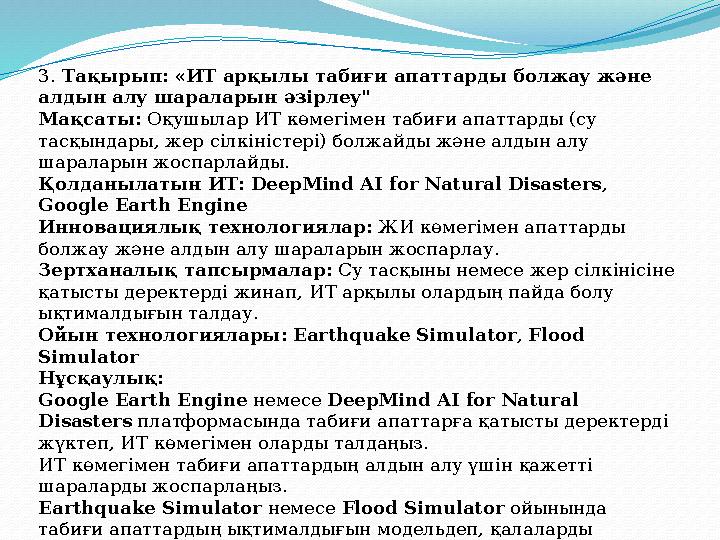 3. Тақырып: «ИТ арқылы табиғи апаттарды болжау және алдын алу шараларын әзірлеу"
Мақсаты: Оқушылар ИТ көмегімен табиғи апаттарды (су тасқындары, жер сілкіністері) болжайды және алдын алу шараларын жоспарлайды.
Қолданылатын ИТ: DeepMind AI for Natural Disasters, Google Earth Engine
Инновациялық технологиялар: ЖИ көмегімен апаттарды болжау және алдын алу шараларын жоспарлау.
Зертханалық тапсырмалар: Су тасқыны немесе жер сілкінісіне қатысты деректерді жинап, ИТ арқылы олардың пайда болу ықтималдығын талдау.
Ойын технологиялары: Earthquake Simulator, Flood Simulator
Нұсқаулық:
Google Earth Engine немесе DeepMind AI for Natural Disasters платформасында табиғи апаттарға қатысты деректерді жүктеп, ИТ көмегімен оларды талдаңыз.
ИТ көмегімен табиғи апаттардың алдын алу үшін қажетті шараларды жоспарлаңыз.
Earthquake Simulator немесе Flood Simulator ойынында табиғи апаттардың ықтималдығын модельдеп, қалаларды